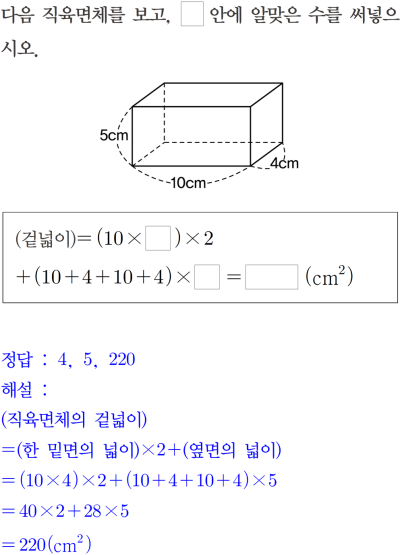 다음 직육면체를 보고, $\square$ 안에 알맞은 수를 써넣으시오.

5cm
4cm
10cm

(겉넓이)$=(10\times\square)\times2$
$+(10+4+10+4)\times\square=\square$ $(cm^2)$

정답 : 4, 5, 220
해설 :
(직육면체의 겉넓이)
=(한 밑면의 넓이)$\times2+$(옆면의 넓이)
$=(10\times4)\times2+(10+4+10+4)\times5$
$=40\times2+28\times5$
$=220(cm^2)$